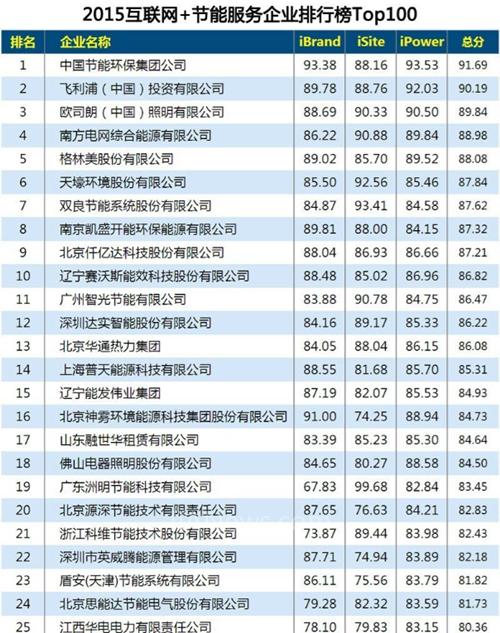 2015互联网+节能服务企业排行榜Top100

| 排名 | 企业名称 | iBrand | iSite | iPower | 总分 |
|---|---|---|---|---|---|
| 1 | 中国节能环保集团公司 | 93.38 | 88.16 | 93.53 | 91.69 |
| 2 | 飞利浦（中国）投资有限公司 | 89.78 | 88.76 | 92.03 | 90.19 |
| 3 | 欧司朗（中国）照明有限公司 | 88.69 | 90.33 | 90.50 | 89.84 |
| 4 | 南方电网综合能源有限公司 | 86.22 | 90.88 | 89.84 | 88.98 |
| 5 | 格林美股份有限公司 | 89.02 | 85.70 | 89.52 | 88.08 |
| 6 | 天壕环境股份有限公司 | 85.50 | 92.56 | 85.46 | 87.84 |
| 7 | 双良节能系统股份有限公司 | 84.87 | 93.41 | 84.58 | 87.62 |
| 8 | 南京凯盛开能环保能源有限公司 | 89.81 | 88.00 | 84.15 | 87.32 |
| 9 | 北京仟亿达科技股份有限公司 | 88.04 | 86.93 | 86.66 | 87.21 |
| 10 | 辽宁赛沃斯能效科技股份有限公司 | 88.48 | 85.02 | 86.96 | 86.82 |
| 11 | 广州智光节能有限公司 | 83.88 | 90.78 | 84.75 | 86.47 |
| 12 | 深圳达实智能股份有限公司 | 84.16 | 89.17 | 85.33 | 86.22 |
| 13 | 北京华通热力集团 | 84.05 | 88.04 | 86.15 | 86.08 |
| 14 | 上海普天能源科技有限公司 | 88.55 | 81.68 | 85.70 | 85.31 |
| 15 | 辽宁能发伟业集团 | 87.19 | 82.07 | 85.53 | 84.93 |
| 16 | 北京神雾环境能源科技集团股份有限公司 | 91.00 | 74.25 | 88.94 | 84.73 |
| 17 | 山东融世华租赁有限公司 | 83.39 | 85.23 | 85.30 | 84.64 |
| 18 | 佛山电器照明股份有限公司 | 84.65 | 80.27 | 88.58 | 84.50 |
| 19 | 广东洲明节能科技有限公司 | 67.83 | 99.68 | 82.84 | 83.45 |
| 20 | 北京源深节能技术有限责任公司 | 87.65 | 76.63 | 84.21 | 82.83 |
| 21 | 浙江科维节能技术股份有限公司 | 73.87 | 89.44 | 83.98 | 82.43 |
| 22 | 深圳市英威腾能源管理有限公司 | 87.71 | 74.94 | 83.89 | 82.18 |
| 23 | 盾安(天津)节能系统有限公司 | 86.11 | 75.56 | 83.79 | 81.82 |
| 24 | 北京思能达节能电气股份有限公司 | 79.28 | 82.32 | 83.59 | 81.73 |
| 25 | 江西华电电力有限责任公司 | 78.10 | 79.83 | 83.15 | 80.36 |